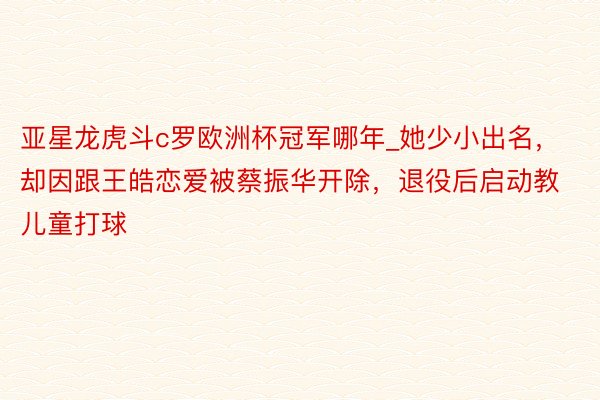 亚星龙虎斗c罗欧洲杯冠军哪年_她少小出名，却因跟王皓恋爱被蔡振华开除，退役后启动教儿童打球